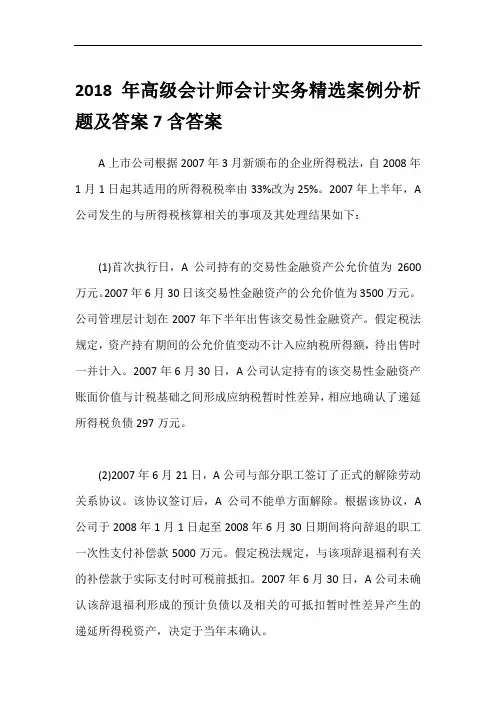 2018 年高级会计师会计实务精选案例分析题及答案 7 含答案

A 上市公司根据 2007 年 3 月新颁布的企业所得税法，自 2008 年 1 月 1 日起其适用的所得税税率由 33%改为 25%。2007 年上半年，A 公司发生的与所得税核算相关的事项及其处理结果如下：

(1)首次执行日，A 公司持有的交易性金融资产公允价值为 2600 万元。2007 年 6 月 30 日该交易性金融资产的公允价值为 3500 万元。公司管理层计划在 2007 年下半年出售该交易性金融资产。假定税法规定，资产持有期间的公允价值变动不计入应纳税所得额，待出售时一并计入。2007 年 6 月 30 日，A 公司认定持有的该交易性金融资产账面价值与计税基础之间形成应纳税暂时性差异，相应地确认了递延所得税负债 297 万元。

(2)2007 年 6 月 21 日，A 公司与部分职工签订了正式的解除劳动关系协议。该协议签订后，A 公司不能单方面解除。根据该协议，A 公司于 2008 年 1 月 1 日起至 2008 年 6 月 30 日期间将向辞退的职工一次性支付补偿款 5000 万元。假定税法规定，与该项辞退福利有关的补偿款于实际支付时可税前抵扣。2007 年 6 月 30 日，A 公司未确认该辞退福利形成的预计负债以及相关的可抵扣暂时性差异产生的递延所得税资产，决定于当年末确认。